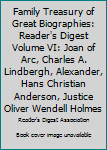 Family Treasury of Great Biographies: Reader's Digest Volume VI: Joan of Arc, Charles A. Lindbergh, Alexander, Hans Christian Anderson, Justice Oliver Wendell Holmes

Reader's Digest Association

Book cover image unavailable